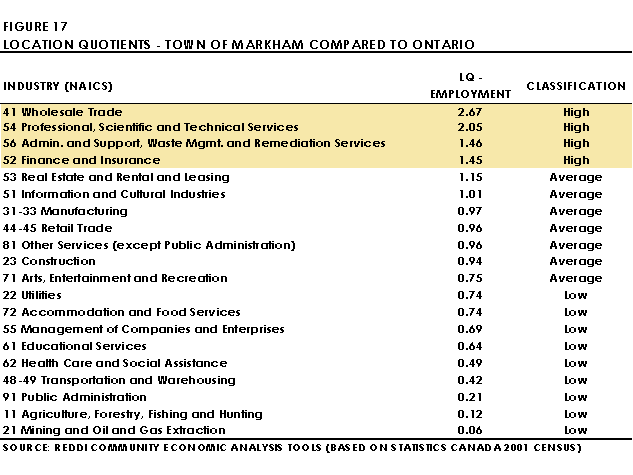 FIGURE 17
LOCATION QUOTIENTS - TOWN OF MARKHAM COMPARED TO ONTARIO

| INDUSTRY (NAICS) | LQ - EMPLOYMENT | CLASSIFICATION |
|---|---|---|
| 41 Wholesale Trade | 2.67 | High |
| 54 Professional, Scientific and Technical Services | 2.05 | High |
| 56 Admin. and Support, Waste Mgmt. and Remediation Services | 1.46 | High |
| 52 Finance and Insurance | 1.45 | High |
| 53 Real Estate and Rental and Leasing | 1.15 | Average |
| 51 Information and Cultural Industries | 1.01 | Average |
| 31-33 Manufacturing | 0.97 | Average |
| 44-45 Retail Trade | 0.96 | Average |
| 81 Other Services (except Public Administration) | 0.96 | Average |
| 23 Construction | 0.94 | Average |
| 71 Arts, Entertainment and Recreation | 0.75 | Average |
| 22 Utilities | 0.74 | Low |
| 72 Accommodation and Food Services | 0.74 | Low |
| 55 Management of Companies and Enterprises | 0.69 | Low |
| 61 Educational Services | 0.64 | Low |
| 62 Health Care and Social Assistance | 0.49 | Low |
| 48-49 Transportation and Warehousing | 0.42 | Low |
| 91 Public Administration | 0.21 | Low |
| 11 Agriculture, Forestry, Fishing and Hunting | 0.12 | Low |
| 21 Mining and Oil and Gas Extraction | 0.06 | Low |

SOURCE: REDDI COMMUNITY ECONOMIC ANALYSIS TOOLS (BASED ON STATISTICS CANADA 2001 CENSUS)